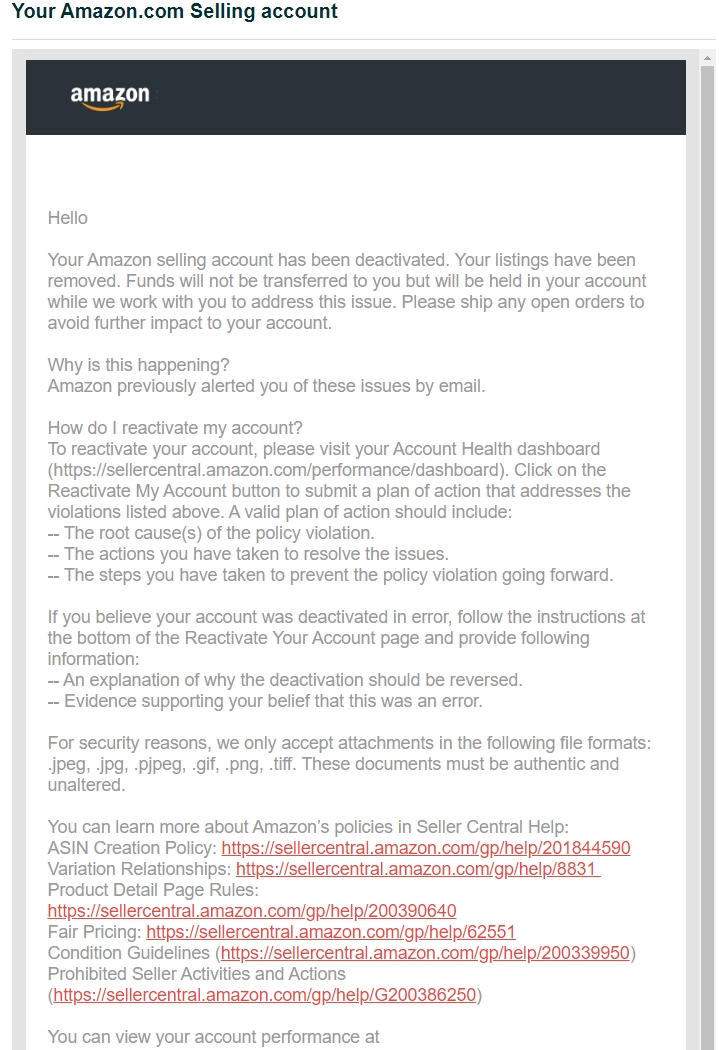 Your Amazon.com Selling account

amazon

Hello

Your Amazon selling account has been deactivated. Your listings have been removed. Funds will not be transferred to you but will be held in your account while we work with you to address this issue. Please ship any open orders to avoid further impact to your account.

Why is this happening?
Amazon previously alerted you of these issues by email.

How do I reactivate my account?
To reactivate your account, please visit your Account Health dashboard (https://sellercentral.amazon.com/performance/dashboard). Click on the Reactivate My Account button to submit a plan of action that addresses the violations listed above. A valid plan of action should include:
-- The root cause(s) of the policy violation.
-- The actions you have taken to resolve the issues.
-- The steps you have taken to prevent the policy violation going forward.

If you believe your account was deactivated in error, follow the instructions at the bottom of the Reactivate Your Account page and provide following information:
-- An explanation of why the deactivation should be reversed.
-- Evidence supporting your belief that this was an error.

For security reasons, we only accept attachments in the following file formats: .jpeg, .jpg, .pjpeg, .gif, .png, .tiff. These documents must be authentic and unaltered.

You can learn more about Amazon's policies in Seller Central Help:
ASIN Creation Policy: https://sellercentral.amazon.com/gp/help/201844590
Variation Relationships: https://sellercentral.amazon.com/gp/help/8831
Product Detail Page Rules:
https://sellercentral.amazon.com/gp/help/200390640
Fair Pricing: https://sellercentral.amazon.com/gp/help/62551
Condition Guidelines (https://sellercentral.amazon.com/gp/help/200339950)
Prohibited Seller Activities and Actions
(https://sellercentral.amazon.com/gp/help/G200386250)

You can view your account performance at